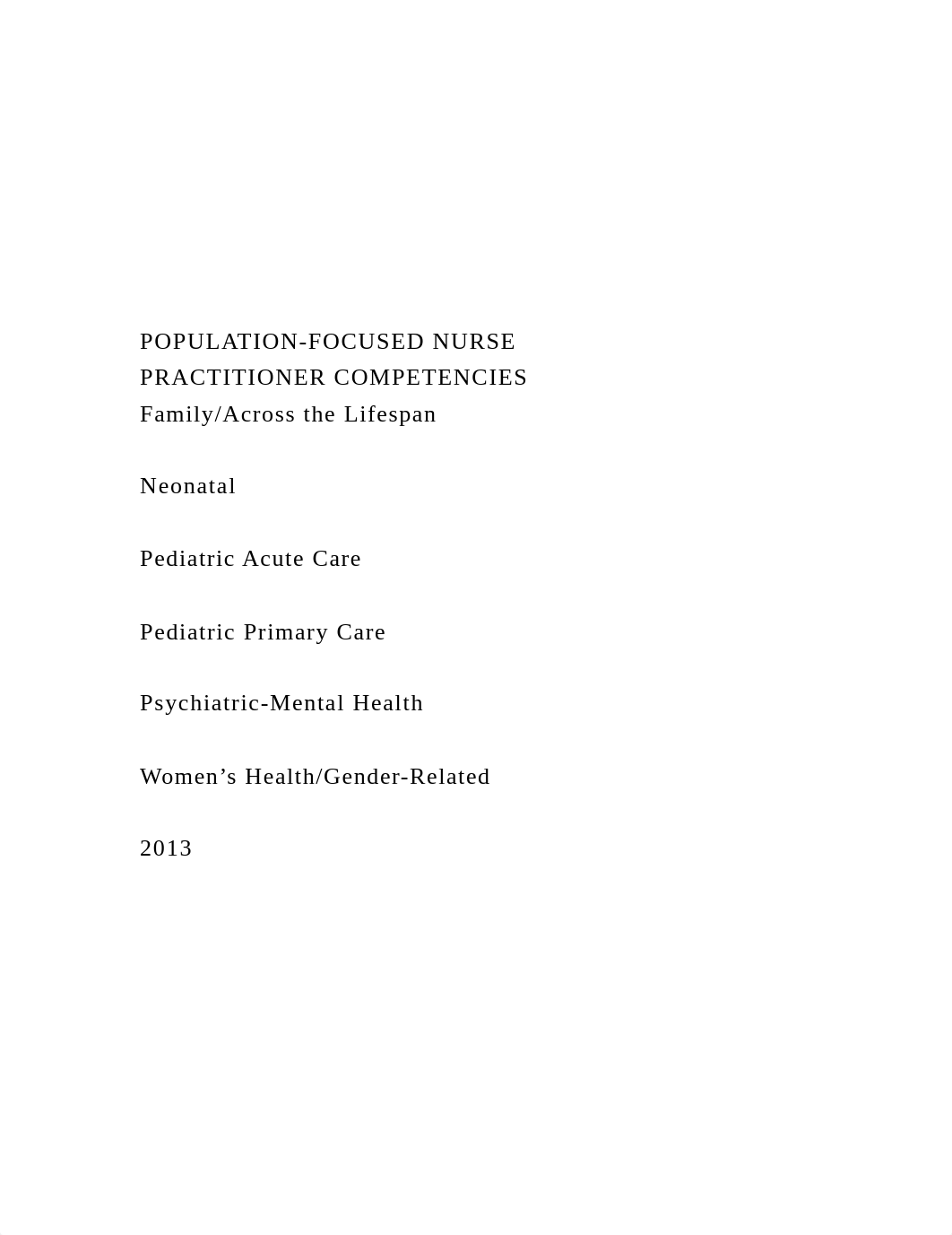 POPULATION-FOCUSED NURSE PRACTITIONER COMPETENCIES
Family/Across the Lifespan

Neonatal

Pediatric Acute Care

Pediatric Primary Care

Psychiatric-Mental Health

Women’s Health/Gender-Related

2013